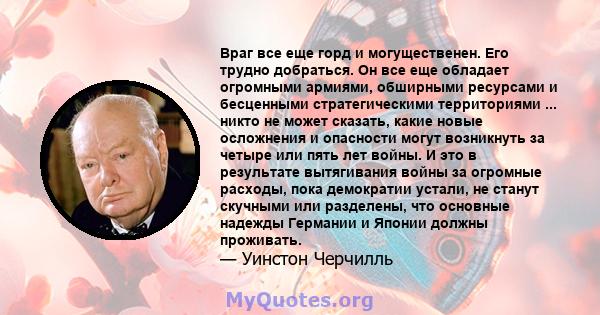 Враг все еще горд и могущественен. Его трудно добраться. Он все еще обладает огромными армиями, обширными ресурсами и бесценными стратегическими территориями ... никто не может сказать, какие новые осложнения и опасности могут возникнуть за четыре или пять лет войны. И это в результате вытягивания войны за огромные расходы, пока демократии устали, не станут скучными или разделены, что основные надежды Германии и Японии должны проживать.
— Уинстон Черчилль

MyQuotes.org